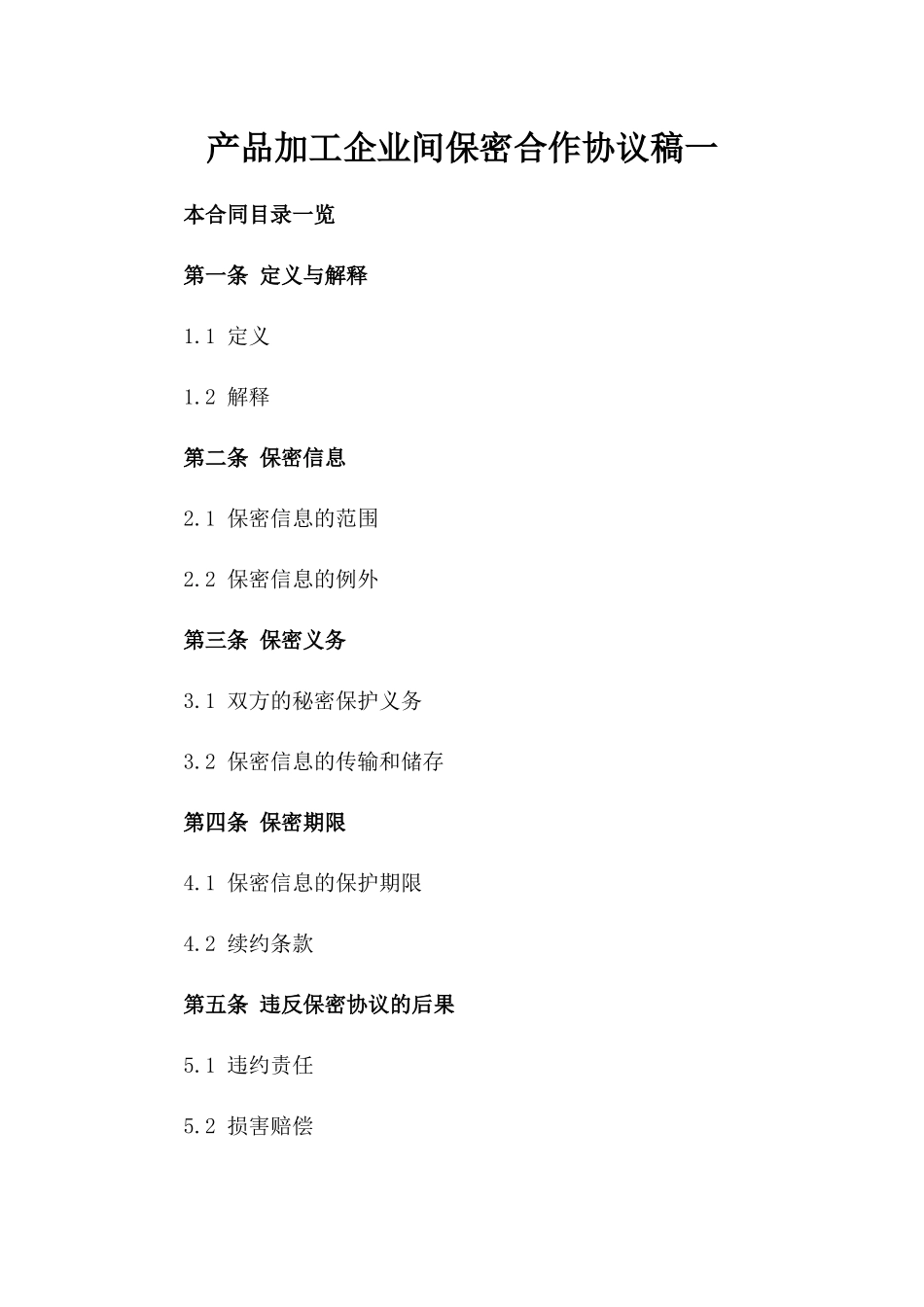 产品加工企业间保密合作协议稿一

本合同目录一览

第一条 定义与解释

1.1 定义

1.2 解释

第二条 保密信息

2.1 保密信息的范围

2.2 保密信息的例外

第三条 保密义务

3.1 双方的秘密保护义务

3.2 保密信息的传输和储存

第四条 保密期限

4.1 保密信息的保护期限

4.2 续约条款

第五条 违反保密协议的后果

5.1 违约责任

5.2 损害赔偿